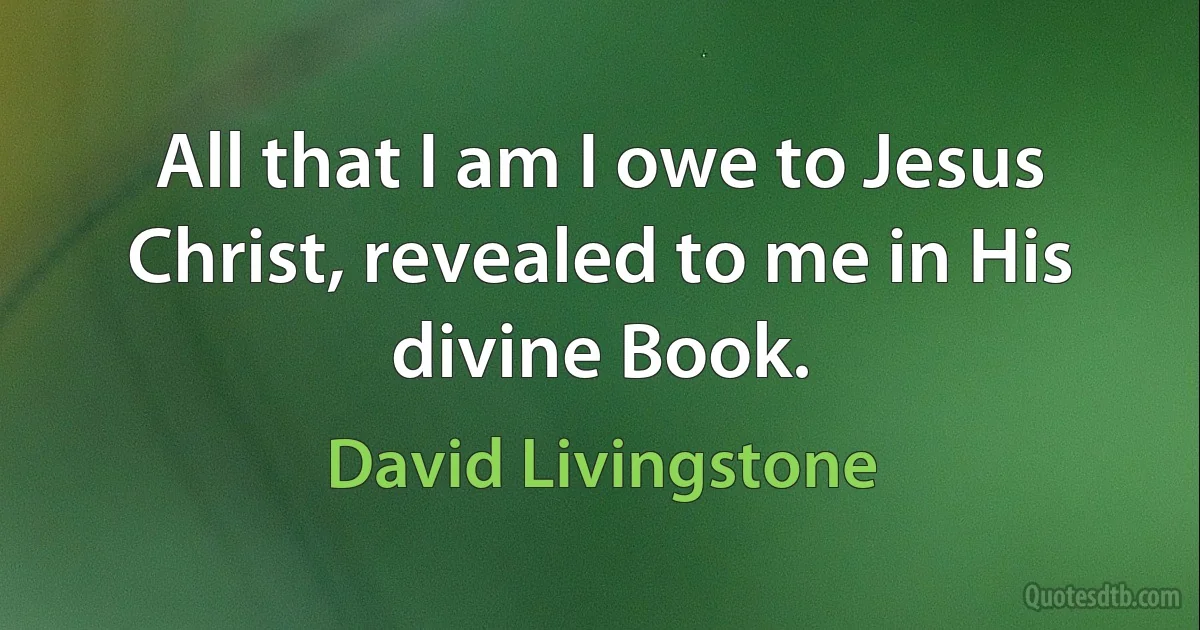 All that I am I owe to Jesus Christ, revealed to me in His divine Book.

David Livingstone

Quotesdtb.com